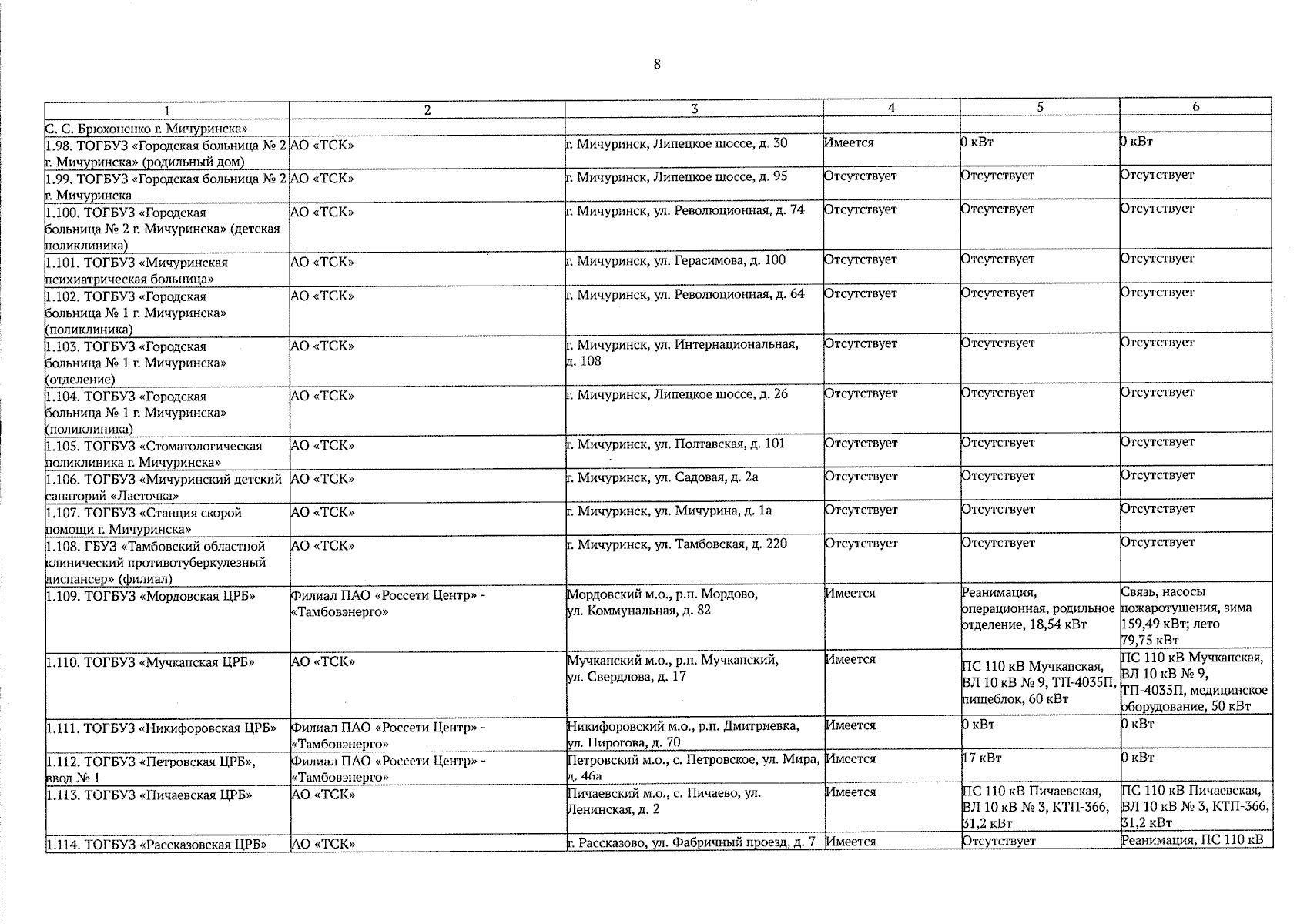 8

| 1 | 2 | 3 | 4 | 5 | 6 |
|---|---|---|---|---|---|
| С. С. Брюхоненко г. Мичуринска» | | | | | |
| 1.98. ТОГБУЗ «Городская больница № 2 г. Мичуринска» (родильный дом) | АО «ТСК» | г. Мичуринск, Липецкое шоссе, д. 30 | Имеется | 0 кВт | 0 кВт |
| 1.99. ТОГБУЗ «Городская больница № 2 г. Мичуринска | АО «ТСК» | г. Мичуринск, Липецкое шоссе, д. 95 | Отсутствует | Отсутствует | Отсутствует |
| 1.100. ТОГБУЗ «Городская больница № 2 г. Мичуринска» (детская поликлиника) | АО «ТСК» | г. Мичуринск, ул. Революционная, д. 74 | Отсутствует | Отсутствует | Отсутствует |
| 1.101. ТОГБУЗ «Мичуринская психиатрическая больница» | АО «ТСК» | г. Мичуринск, ул. Герасимова, д. 100 | Отсутствует | Отсутствует | Отсутствует |
| 1.102. ТОГБУЗ «Городская больница № 1 г. Мичуринска» (поликлиника) | АО «ТСК» | г. Мичуринск, ул. Революционная, д. 64 | Отсутствует | Отсутствует | Отсутствует |
| 1.103. ТОГБУЗ «Городская больница № 1 г. Мичуринска» (отделение) | АО «ТСК» | г. Мичуринск, ул. Интернациональная, д. 108 | Отсутствует | Отсутствует | Отсутствует |
| 1.104. ТОГБУЗ «Городская больница № 1 г. Мичуринска» (поликлиника) | АО «ТСК» | г. Мичуринск, Липецкое шоссе, д. 26 | Отсутствует | Отсутствует | Отсутствует |
| 1.105. ТОГБУЗ «Стоматологическая поликлиника г. Мичуринска» | АО «ТСК» | г. Мичуринск, ул. Полтавская, д. 101 | Отсутствует | Отсутствует | Отсутствует |
| 1.106. ТОГБУЗ «Мичуринский детский санаторий «Ласточка» | АО «ТСК» | г. Мичуринск, ул. Садовая, д. 2а | Отсутствует | Отсутствует | Отсутствует |
| 1.107. ТОГБУЗ «Станция скорой помощи г. Мичуринска» | АО «ТСК» | г. Мичуринск, ул. Мичурина, д. 1а | Отсутствует | Отсутствует | Отсутствует |
| 1.108. ГБУЗ «Тамбовский областной клинический противотуберкулезный диспансер» (филиал) | АО «ТСК» | г. Мичуринск, ул. Тамбовская, д. 220 | Отсутствует | Отсутствует | Отсутствует |
| 1.109. ТОГБУЗ «Мордовская ЦРБ» | Филиал ПАО «Россети Центр» - «Тамбовэнерго» | Мордовский м.о., р.п. Мордово, ул. Коммунальная, д. 82 | Имеется | Реанимация, операционная, родильное отделение, 18,54 кВт | Связь, насосы пожаротушения, зима 159,49 кВт; лето 79,75 кВт |
| 1.110. ТОГБУЗ «Мучкапская ЦРБ» | АО «ТСК» | Мучкапский м.о., р.п. Мучкапский, ул. Свердлова, д. 17 | Имеется | ПС 110 кВ Мучкапская, ВЛ 10 кВ № 9, ТП-4035П, пищеблок, 60 кВт | ПС 110 кВ Мучкапская, ВЛ 10 кВ № 9, ТП-4035П, медицинское оборудование, 50 кВт |
| 1.111. ТОГБУЗ «Никифоровская ЦРБ» | Филиал ПАО «Россети Центр» - «Тамбовэнерго» | Никифоровский м.о., р.п. Дмитриевка, ул. Пирогова, д. 70 | Имеется | 0 кВт | 0 кВт |
| 1.112. ТОГБУЗ «Петровская ЦРБ», ввод № 1 | Филиал ПАО «Россети Центр» - «Тамбовэнерго» | Петровский м.о., с. Петровское, ул. Мира, д. 46а | Имеется | 17 кВт | 0 кВт |
| 1.113. ТОГБУЗ «Пичаевская ЦРБ» | АО «ТСК» | Пичаевский м.о., с. Пичаево, ул. Ленинская, д. 2 | Имеется | ПС 110 кВ Пичаевская, ВЛ 10 кВ № 3, КТП-366, 31,2 кВт | ПС 110 кВ Пичаевская, ВЛ 10 кВ № 3, КТП-366, 31,2 кВт |
| 1.114. ТОГБУЗ «Рассказовская ЦРБ» | АО «ТСК» | г. Рассказово, ул. Фабричный проезд, д. 7 | Имеется | Отсутствует | Реанимация, ПС 110 кВ |